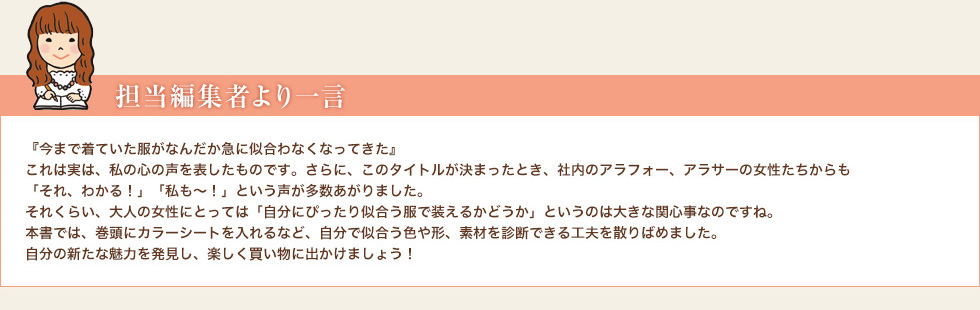 担当編集者より一言

『今まで着ていた服がなんだか急に似合わなくなってきた』
これは実は、私の心の声を表したものです。さらに、このタイトルが決まったとき、社内のアラフォー、アラサーの女性たちからも「それ、わかる！」「私も〜！」という声が多数あがりました。
それくらい、大人の女性にとっては「自分にぴったり似合う服で装えるかどうか」というのは大きな関心事なのですね。
本書では、巻頭にカラーシートを入れるなど、自分で似合う色や形、素材を診断できる工夫を散りばめました。
自分の新たな魅力を発見し、楽しく買い物に出かけましょう！